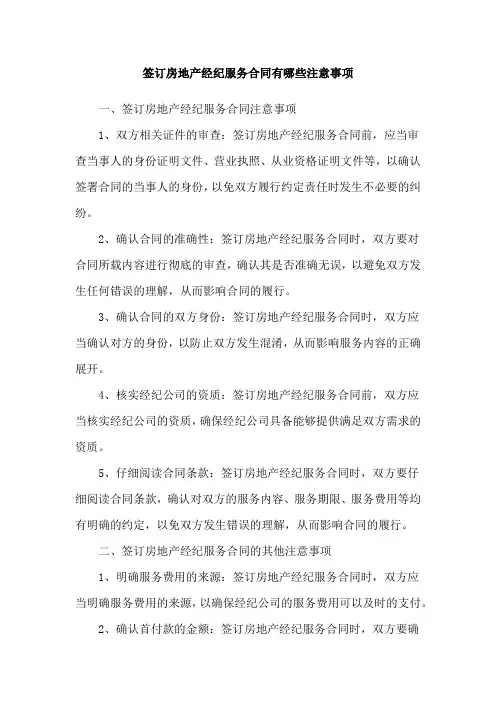 签订房地产经纪服务合同有哪些注意事项

一、签订房地产经纪服务合同注意事项

1、双方相关证件的审查：签订房地产经纪服务合同前，应当审查当事人的身份证明文件、营业执照、从业资格证明文件等，以确认签署合同的当事人的身份，以免双方履行约定责任时发生不必要的纠纷。

2、确认合同的准确性：签订房地产经纪服务合同时，双方要对合同所载内容进行彻底的审查，确认其是否准确无误，以避免双方发生任何错误的理解，从而影响合同的履行。

3、确认合同的双方身份：签订房地产经纪服务合同时，双方应当确认对方的身份，以防止双方发生混淆，从而影响服务内容的正确展开。

4、核实经纪公司的资质：签订房地产经纪服务合同前，双方应当核实经纪公司的资质，确保经纪公司具备能够提供满足双方需求的资质。

5、仔细阅读合同条款：签订房地产经纪服务合同时，双方要仔细阅读合同条款，确认对双方的服务内容、服务期限、服务费用等均有明确的约定，以免双方发生错误的理解，从而影响合同的履行。

二、签订房地产经纪服务合同的其他注意事项

1、明确服务费用的来源：签订房地产经纪服务合同时，双方应当明确服务费用的来源，以确保经纪公司的服务费用可以及时的支付。

2、确认首付款的金额：签订房地产经纪服务合同时，双方要确